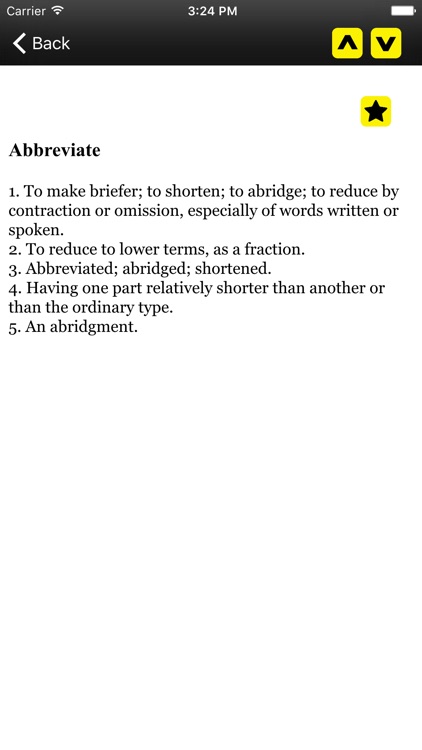 Carrier 3:24 PM

Back

Abbreviate

1. To make briefer; to shorten; to abridge; to reduce by contraction or omission, especially of words written or spoken.
2. To reduce to lower terms, as a fraction.
3. Abbreviated; abridged; shortened.
4. Having one part relatively shorter than another or than the ordinary type.
5. An abridgment.